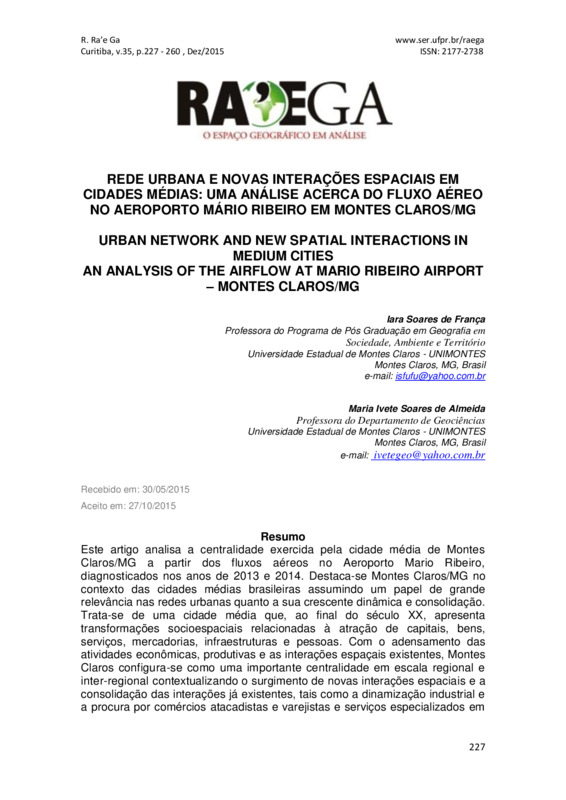 R. Ra'e Ga
Curitiba, v.35, p.227 - 260 , Dez/2015

www.ser.ufpr.br/raega
ISSN: 2177-2738

RA'EGA
O ESPAÇO GEOGRÁFICO EM ANÁLISE

REDE URBANA E NOVAS INTERAÇÕES ESPACIAIS EM CIDADES MÉDIAS: UMA ANÁLISE ACERCA DO FLUXO AÉREO NO AEROPORTO MÁRIO RIBEIRO EM MONTES CLAROS/MG

URBAN NETWORK AND NEW SPATIAL INTERACTIONS IN MEDIUM CITIES
AN ANALYSIS OF THE AIRFLOW AT MARIO RIBEIRO AIRPORT – MONTES CLAROS/MG

Iara Soares de França
Professora do Programa de Pós Graduação em Geografia em Sociedade, Ambiente e Território
Universidade Estadual de Montes Claros - UNIMONTES
Montes Claros, MG, Brasil
e-mail: isfufu@yahoo.com.br

Maria Ivete Soares de Almeida
Professora do Departamento de Geociências
Universidade Estadual de Montes Claros - UNIMONTES
Montes Claros, MG, Brasil
e-mail: ivetegeo@yahoo.com.br

Recebido em: 30/05/2015
Aceito em: 27/10/2015

Resumo
Este artigo analisa a centralidade exercida pela cidade média de Montes Claros/MG a partir dos fluxos aéreos no Aeroporto Mario Ribeiro, diagnosticados nos anos de 2013 e 2014. Destaca-se Montes Claros/MG no contexto das cidades médias brasileiras assumindo um papel de grande relevância nas redes urbanas quanto a sua crescente dinâmica e consolidação. Trata-se de uma cidade média que, ao final do século XX, apresenta transformações socioespaciais relacionadas à atração de capitais, bens, serviços, mercadorias, infraestruturas e pessoas. Com o adensamento das atividades econômicas, produtivas e as interações espaçais existentes, Montes Claros configura-se como uma importante centralidade em escala regional e inter-regional contextualizando o surgimento de novas interações espaciais e a consolidação das interações já existentes, tais como a dinamização industrial e a procura por comércios atacadistas e varejistas e serviços especializados em

227